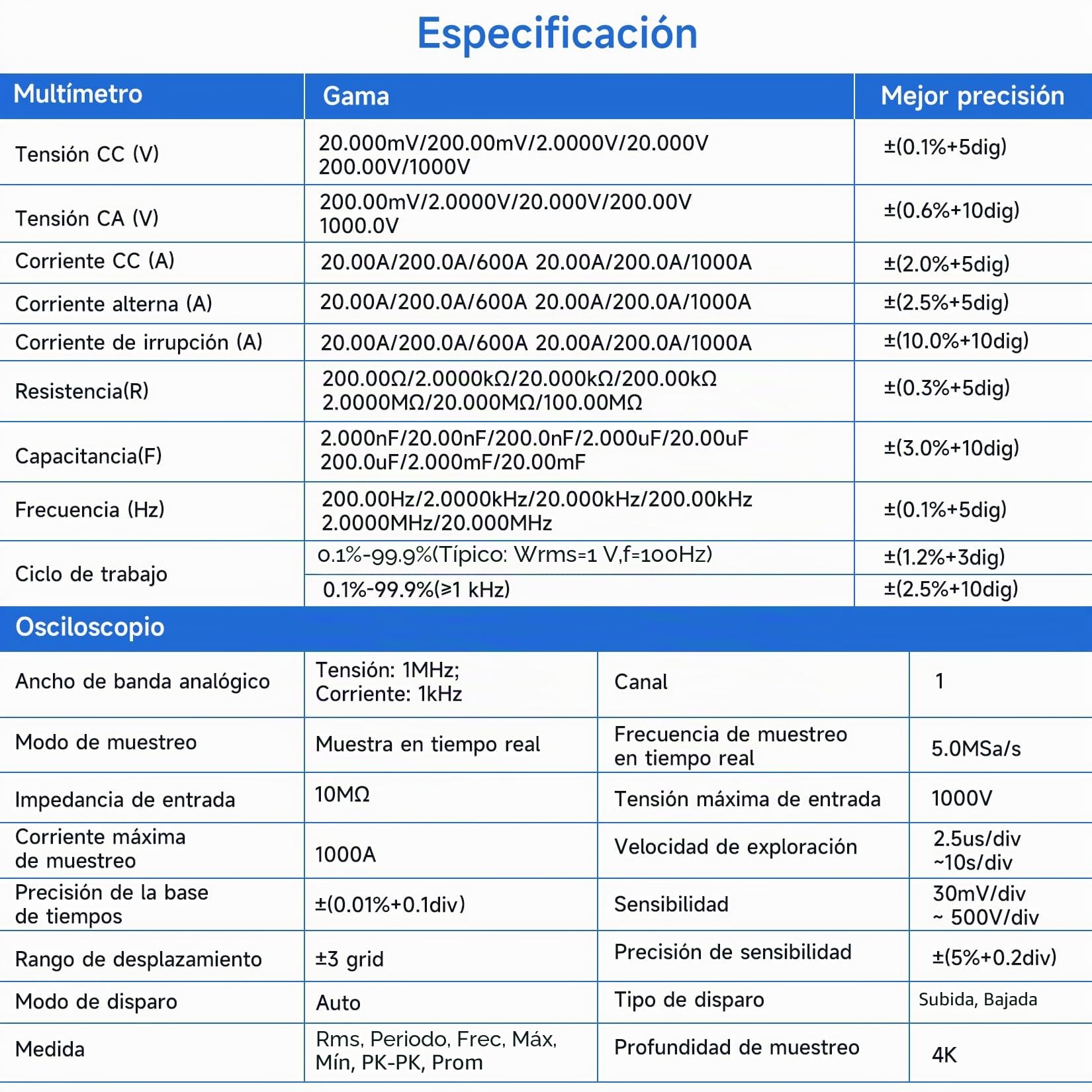 Especificación

| Multímetro | Gama | Mejor precisión |
|---|---|---|
| Tensión CC (V) | 20.000mV/200.00mV/2.0000V/20.000V 200.00V/1000V | ±(0.1%+5dig) |
| Tensión CA (V) | 200.00mV/2.0000V/20.000V/200.00V 1000.0V | ±(0.6%+10dig) |
| Corriente CC (A) | 20.00A/200.0A/600A 20.00A/200.0A/1000A | ±(2.0%+5dig) |
| Corriente alterna (A) | 20.00A/200.0A/600A 20.00A/200.0A/1000A | ±(2.5%+5dig) |
| Corriente de irrupción (A) | 20.00A/200.0A/600A 20.00A/200.0A/1000A | ±(10.0%+10dig) |
| Resistencia(R) | 200.00Ω/2.0000kΩ/20.000kΩ/200.00kΩ 2.0000MΩ/20.000MΩ/100.00MΩ | ±(0.3%+5dig) |
| Capacitancia(F) | 2.000nF/20.00nF/200.0nF/2.000uF/20.00uF 200.0uF/2.000mF/20.00mF | ±(3.0%+10dig) |
| Frecuencia (Hz) | 200.00Hz/2.0000kHz/20.000kHz/200.00kHz 2.0000MHz/20.000MHz | ±(0.1%+5dig) |
| Ciclo de trabajo | 0.1%-99.9%(Típico: Wrms=1 V,f=100Hz) | ±(1.2%+3dig) |
| | 0.1%-99.9%(≥1 kHz) | ±(2.5%+10dig) |

Osciloscopio

| | | | |
|---|---|---|---|
| Ancho de banda analógico | Tensión: 1MHz; Corriente: 1kHz | Canal | 1 |
| Modo de muestreo | Muestra en tiempo real | Frecuencia de muestreo en tiempo real | 5.0MSa/s |
| Impedancia de entrada | 10MΩ | Tensión máxima de entrada | 1000V |
| Corriente máxima de muestreo | 1000A | Velocidad de exploración | 2.5us/div ~10s/div |
| Precisión de la base de tiempos | ±(0.01%+0.1div) | Sensibilidad | 30mV/div ~ 500V/div |
| Rango de desplazamiento | ±3 grid | Precisión de sensibilidad | ±(5%+0.2div) |
| Modo de disparo | Auto | Tipo de disparo | Subida, Bajada |
| Medida | Rms, Periodo, Frec, Máx, Mín, PK-PK, Prom | Profundidad de muestreo | 4K |